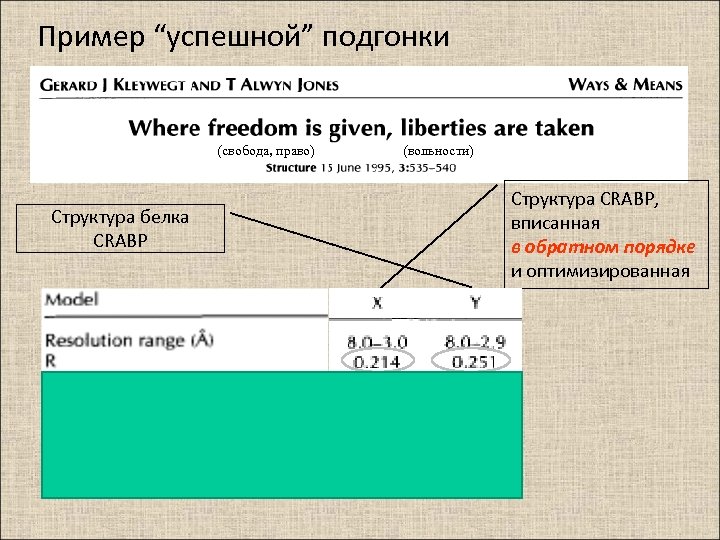 Пример “успешной” подгонки

GERARD J KLEYWEGT AND T ALWYN JONES

WAYS & MEANS

Where freedom is given, liberties are taken
(свобода, право) (вольности)
Structure 15 June 1995, 3:535–540

Структура белка CRABP

Структура CRABP, вписанная в обратном порядке и оптимизированная

| Model | X | Y |
|---|---|---|
| Resolution range (Å) | 8.0–3.0 | 8.0–2.9 |
| R | 0.214 | 0.251 |